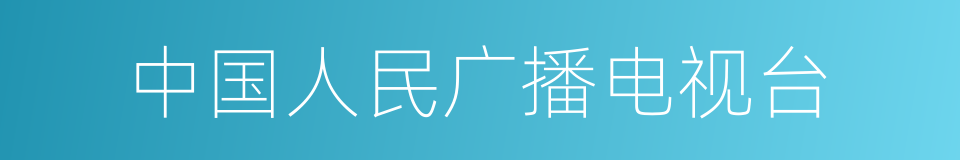 中国人民广播电视台